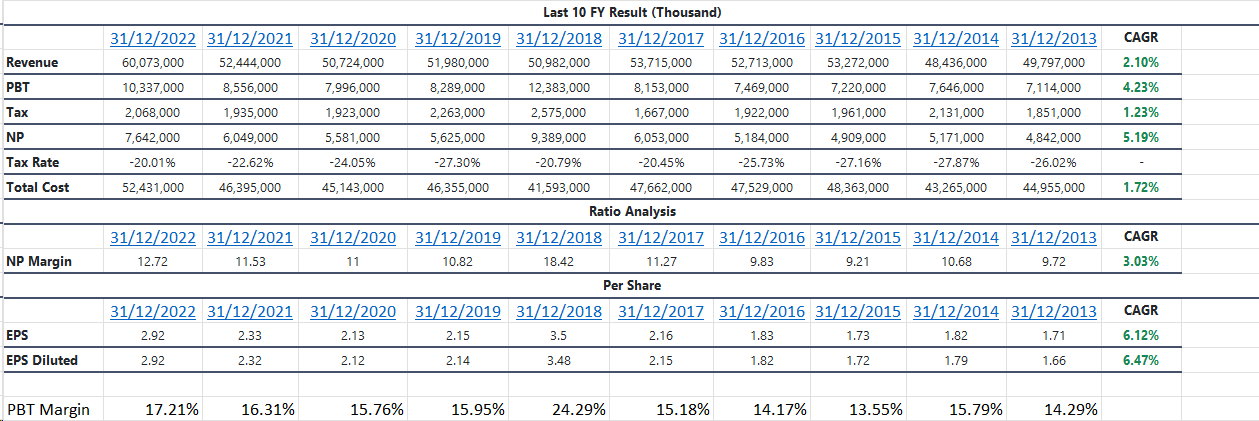 Last 10 FY Result (Thousand)

| | 31/12/2022 | 31/12/2021 | 31/12/2020 | 31/12/2019 | 31/12/2018 | 31/12/2017 | 31/12/2016 | 31/12/2015 | 31/12/2014 | 31/12/2013 | CAGR |
|---|---|---|---|---|---|---|---|---|---|---|---|
| Revenue | 60,073,000 | 52,444,000 | 50,724,000 | 51,980,000 | 50,982,000 | 53,715,000 | 52,713,000 | 53,272,000 | 48,436,000 | 49,797,000 | 2.10% |
| PBT | 10,337,000 | 8,556,000 | 7,996,000 | 8,289,000 | 12,383,000 | 8,153,000 | 7,469,000 | 7,220,000 | 7,646,000 | 7,114,000 | 4.23% |
| Tax | 2,068,000 | 1,935,000 | 1,923,000 | 2,263,000 | 2,575,000 | 1,667,000 | 1,922,000 | 1,961,000 | 2,131,000 | 1,851,000 | 1.23% |
| NP | 7,642,000 | 6,049,000 | 5,581,000 | 5,625,000 | 9,389,000 | 6,053,000 | 5,184,000 | 4,909,000 | 5,171,000 | 4,842,000 | 5.19% |
| Tax Rate | -20.01% | -22.62% | -24.05% | -27.30% | -20.79% | -20.45% | -25.73% | -27.16% | -27.87% | -26.02% | - |
| Total Cost | 52,431,000 | 46,395,000 | 45,143,000 | 46,355,000 | 41,593,000 | 47,662,000 | 47,529,000 | 48,363,000 | 43,265,000 | 44,955,000 | 1.72% |

Ratio Analysis

| | 31/12/2022 | 31/12/2021 | 31/12/2020 | 31/12/2019 | 31/12/2018 | 31/12/2017 | 31/12/2016 | 31/12/2015 | 31/12/2014 | 31/12/2013 | CAGR |
|---|---|---|---|---|---|---|---|---|---|---|---|
| NP Margin | 12.72 | 11.53 | 11 | 10.82 | 18.42 | 11.27 | 9.83 | 9.21 | 10.68 | 9.72 | 3.03% |

Per Share

| | 31/12/2022 | 31/12/2021 | 31/12/2020 | 31/12/2019 | 31/12/2018 | 31/12/2017 | 31/12/2016 | 31/12/2015 | 31/12/2014 | 31/12/2013 | CAGR |
|---|---|---|---|---|---|---|---|---|---|---|---|
| EPS | 2.92 | 2.33 | 2.13 | 2.15 | 3.5 | 2.16 | 1.83 | 1.73 | 1.82 | 1.71 | 6.12% |
| EPS Diluted | 2.92 | 2.32 | 2.12 | 2.14 | 3.48 | 2.15 | 1.82 | 1.72 | 1.79 | 1.66 | 6.47% |
| PBT Margin | 17.21% | 16.31% | 15.76% | 15.95% | 24.29% | 15.18% | 14.17% | 13.55% | 15.79% | 14.29% | |